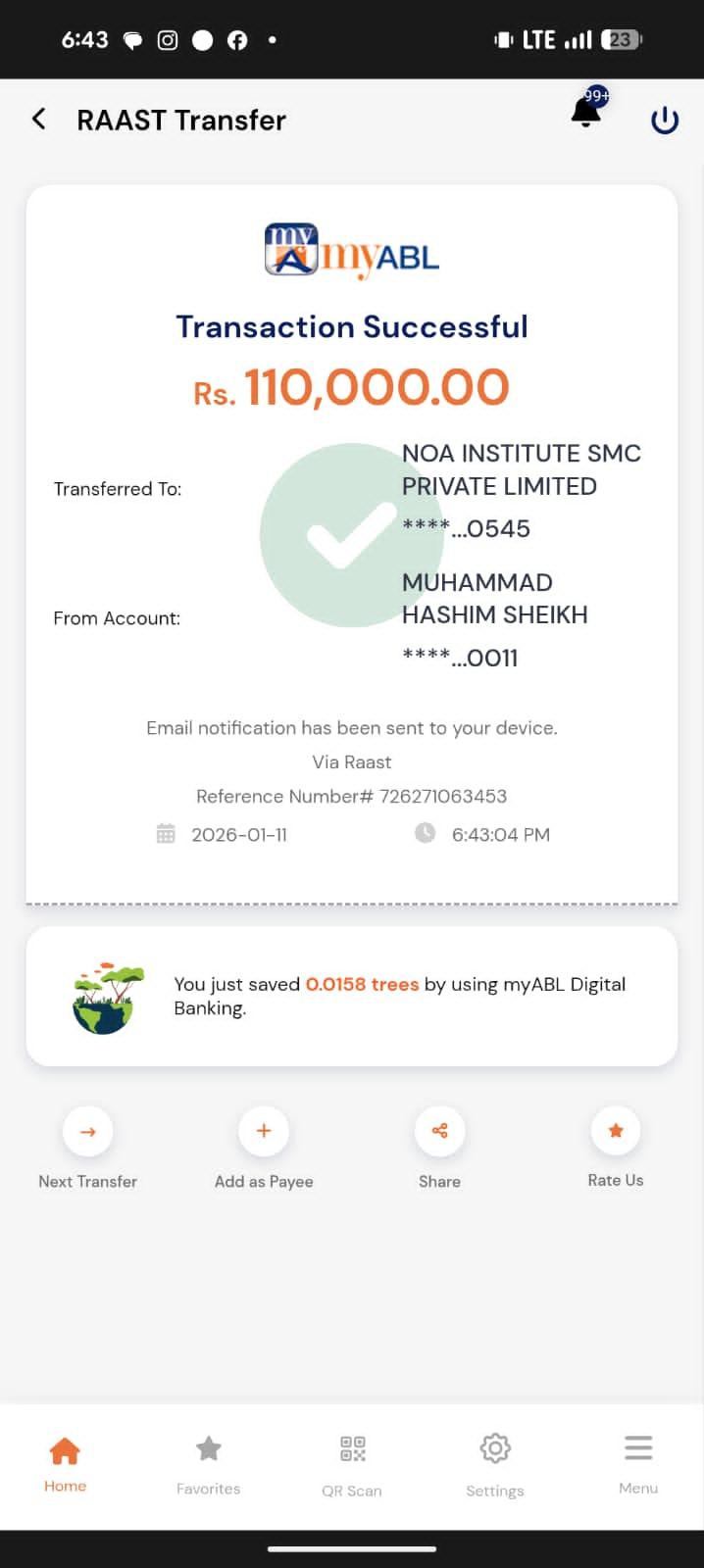 6:43 LTE 23

RAAST Transfer 99+

my myABL

Transaction Successful

Rs. 110,000.00

Transferred To: NOA INSTITUTE SMC PRIVATE LIMITED ****...0545

From Account: MUHAMMAD HASHIM SHEIKH ****...0011

Email notification has been sent to your device.

Via Raast

Reference Number# 726271063453

2026-01-11 6:43:04 PM

You just saved 0.0158 trees by using myABL Digital Banking.

Next Transfer Add as Payee Share Rate Us

Home Favorites QR Scan Settings Menu